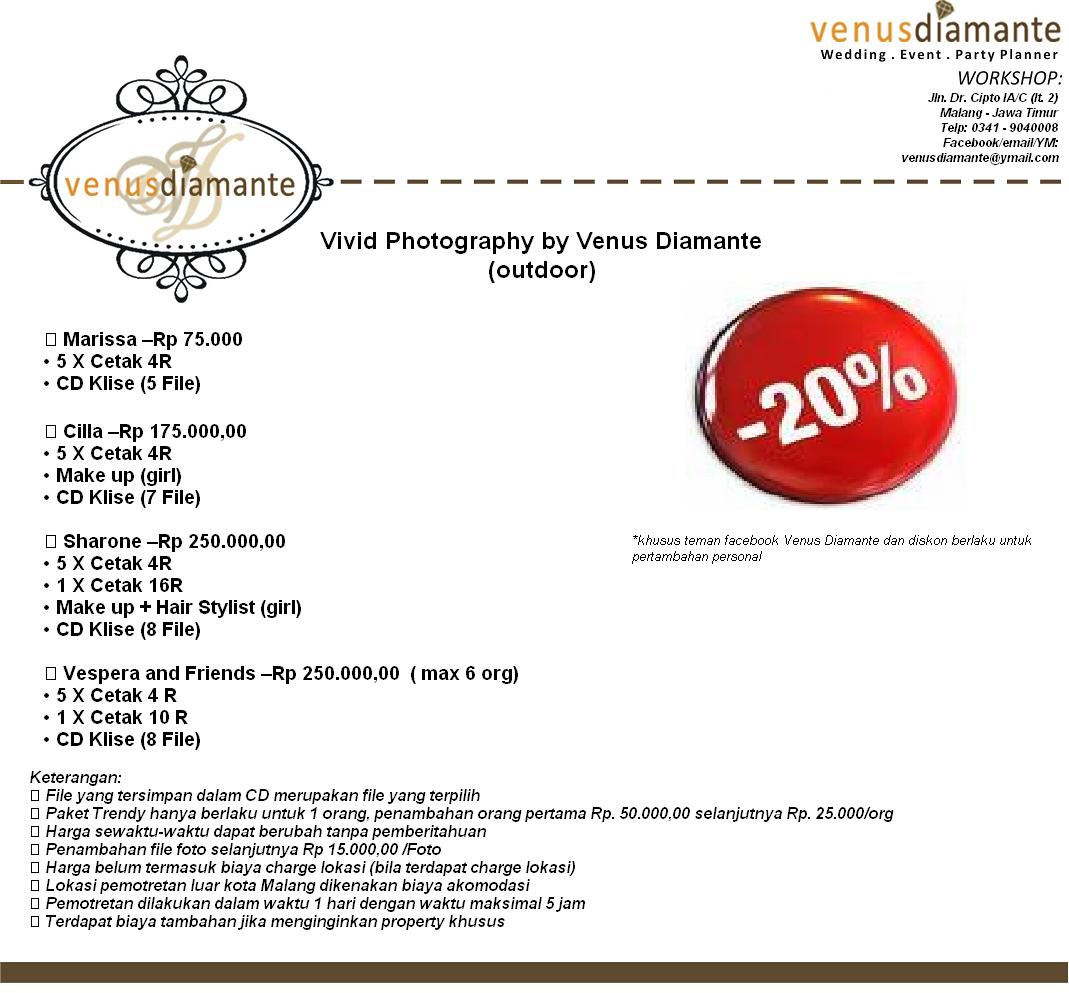 venusdiamante
Wedding . Event . Party Planner
WORKSHOP:
Jln. Dr. Cipto IA/C (lt. 2)
Malang - Jawa Timur
Telp: 0341 - 9040008
Facebook/email/YM:
venusdiamante@ymail.com

venusdiamante

Vivid Photography by Venus Diamante
(outdoor)

 Marissa –Rp 75.000
• 5 X Cetak 4R
• CD Klise (5 File)

 Cilla –Rp 175.000,00
• 5 X Cetak 4R
• Make up (girl)
• CD Klise (7 File)

 Sharone –Rp 250.000,00
• 5 X Cetak 4R
• 1 X Cetak 16R
• Make up + Hair Stylist (girl)
• CD Klise (8 File)

 Vespera and Friends –Rp 250.000,00 ( max 6 org)
• 5 X Cetak 4 R
• 1 X Cetak 10 R
• CD Klise (8 File)

-20%

*khusus teman facebook Venus Diamante dan diskon berlaku untuk pertambahan personal

Keterangan:
 File yang tersimpan dalam CD merupakan file yang terpilih
 Paket Trendy hanya berlaku untuk 1 orang, penambahan orang pertama Rp. 50.000,00 selanjutnya Rp. 25.000/org
 Harga sewaktu-waktu dapat berubah tanpa pemberitahuan
 Penambahan file foto selanjutnya Rp 15.000,00 /Foto
 Harga belum termasuk biaya charge lokasi (bila terdapat charge lokasi)
 Lokasi pemotretan luar kota Malang dikenakan biaya akomodasi
 Pemotretan dilakukan dalam waktu 1 hari dengan waktu maksimal 5 jam
 Terdapat biaya tambahan jika menginginkan property khusus